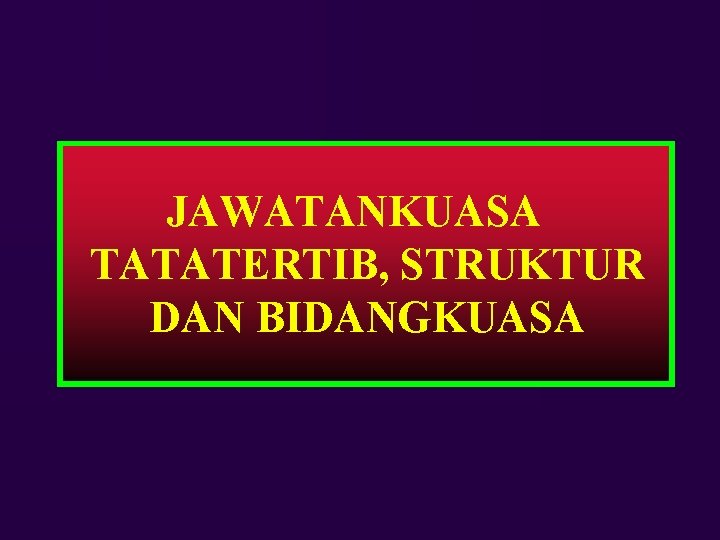 JAWATANKUASA TATATERTIB, STRUKTUR DAN BIDANGKUASA